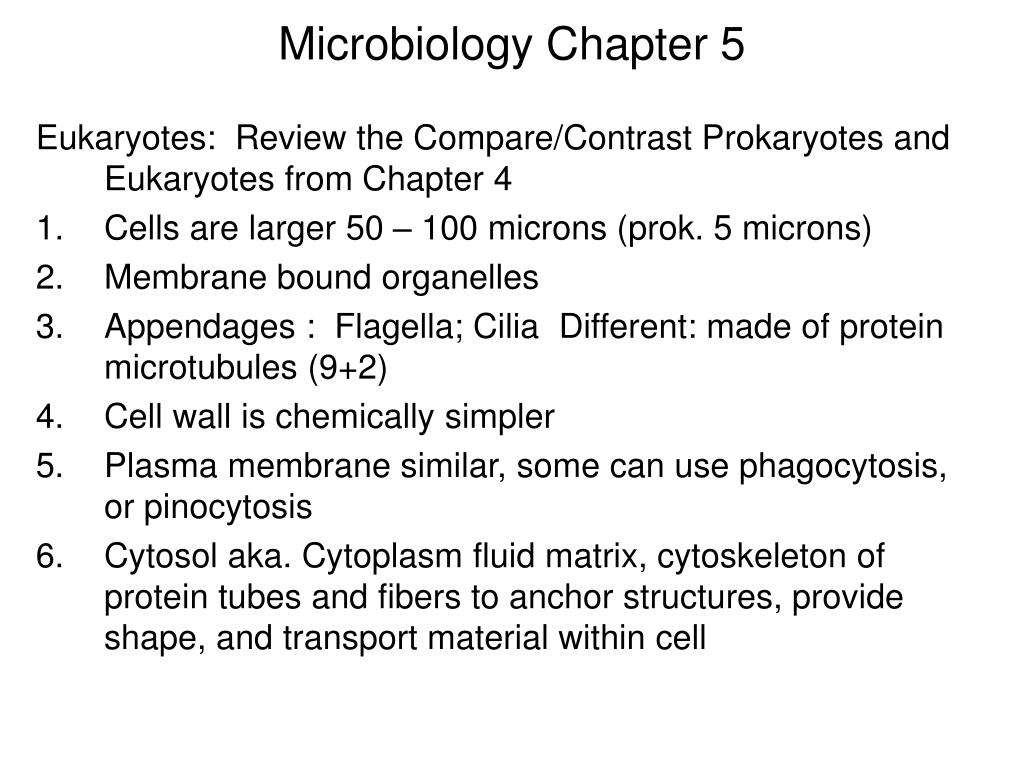 Microbiology Chapter 5

Eukaryotes: Review the Compare/Contrast Prokaryotes and Eukaryotes from Chapter 4

1. Cells are larger 50 – 100 microns (prok. 5 microns)
2. Membrane bound organelles
3. Appendages : Flagella; Cilia Different: made of protein microtubules (9+2)
4. Cell wall is chemically simpler
5. Plasma membrane similar, some can use phagocytosis, or pinocytosis
6. Cytosol aka. Cytoplasm fluid matrix, cytoskeleton of protein tubes and fibers to anchor structures, provide shape, and transport material within cell